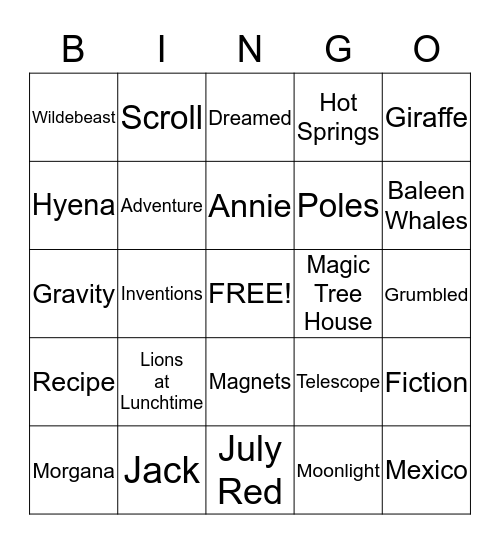 | B | I | N | G | O |
|---|---|---|---|---|
| Wildebeast | Scroll | Dreamed | Hot Springs | Giraffe |
| Hyena | Adventure | Annie | Poles | Baleen Whales |
| Gravity | Inventions | FREE! | Magic Tree House | Grumbled |
| Recipe | Lions at Lunchtime | Magnets | Telescope | Fiction |
| Morgana | Jack | July Red | Moonlight | Mexico |